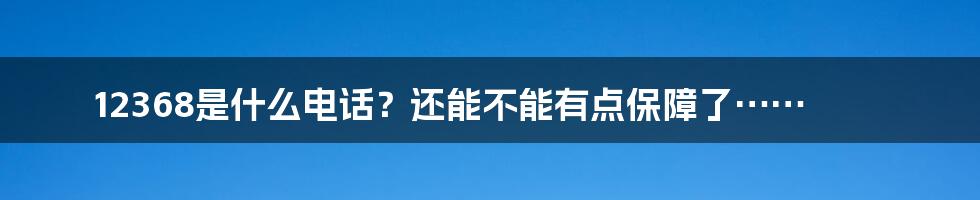 12368是什么电话？还能不能有点保障了……